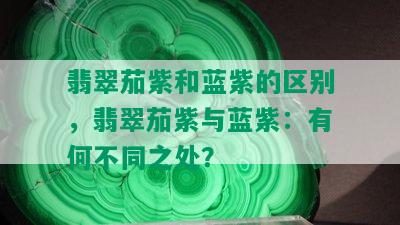 翡翠茄紫和蓝紫的区别，翡翠茄紫与蓝紫：有何不同之处？